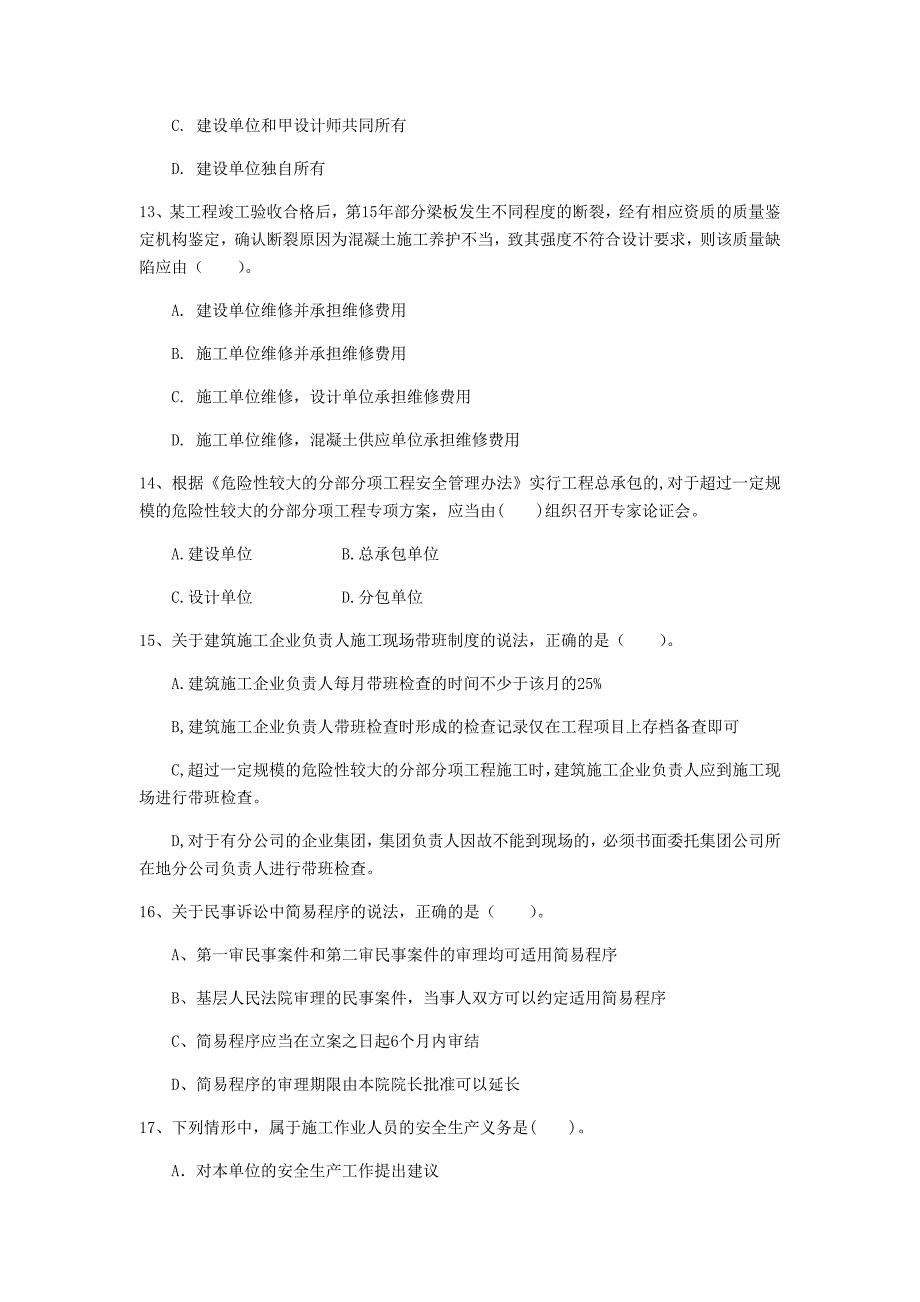 C. 建设单位和甲设计师共同所有

D. 建设单位独自所有

13、某工程竣工验收合格后，第15年部分梁板发生不同程度的断裂，经有相应资质的质量鉴定机构鉴定，确认断裂原因为混凝土施工养护不当，致其强度不符合设计要求，则该质量缺陷应由（　　）。

A. 建设单位维修并承担维修费用

B. 施工单位维修并承担维修费用

C. 施工单位维修，设计单位承担维修费用

D. 施工单位维修，混凝土供应单位承担维修费用

14、根据《危险性较大的分部分项工程安全管理办法》实行工程总承包的,对于超过一定规模的危险性较大的分部分项工程专项方案，应当由(　　)组织召开专家论证会。

A.建设单位　　　　B.总承包单位

C.设计单位　　　　D.分包单位

15、关于建筑施工企业负责人施工现场带班制度的说法，正确的是（　　）。

A.建筑施工企业负责人每月带班检查的时间不少于该月的25%

B,建筑施工企业负责人带班检查时形成的检查记录仅在工程项目上存档备查即可

C,超过一定规模的危险性较大的分部分项工程施工时,建筑施工企业负责人应到施工现场进行带班检查。

D,对于有分公司的企业集团,集团负责人因故不能到现场的，必须书面委托集团公司所在地分公司负责人进行带班检查。

16、关于民事诉讼中简易程序的说法，正确的是（　　）。

A、第一审民事案件和第二审民事案件的审理均可适用简易程序

B、基层人民法院审理的民事案件，当事人双方可以约定适用简易程序

C、简易程序应当在立案之日起6个月内审结

D、简易程序的审理期限由本院院长批准可以延长

17、下列情形中，属于施工作业人员的安全生产义务是(　　)。

A. 对本单位的安全生产工作提出建议